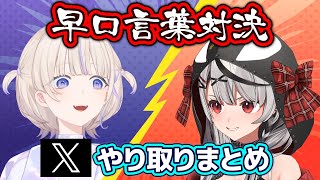 早口言葉対決

X やり取りまとめ